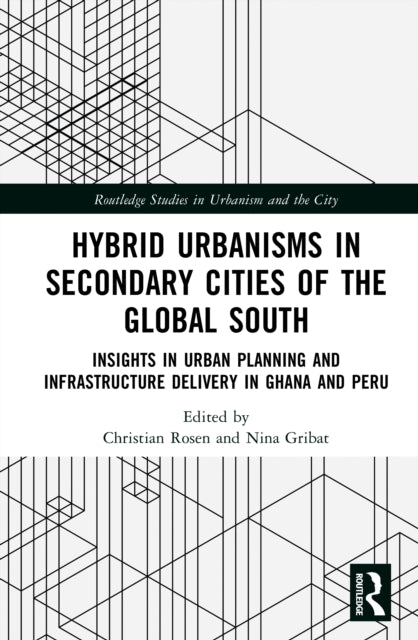 Routledge Studies in Urbanism and the City

HYBRID URBANISMS IN SECONDARY CITIES OF THE GLOBAL SOUTH

INSIGHTS IN URBAN PLANNING AND INFRASTRUCTURE DELIVERY IN GHANA AND PERU

Edited by
Christian Rosen and Nina Gribat

ROUTLEDGE